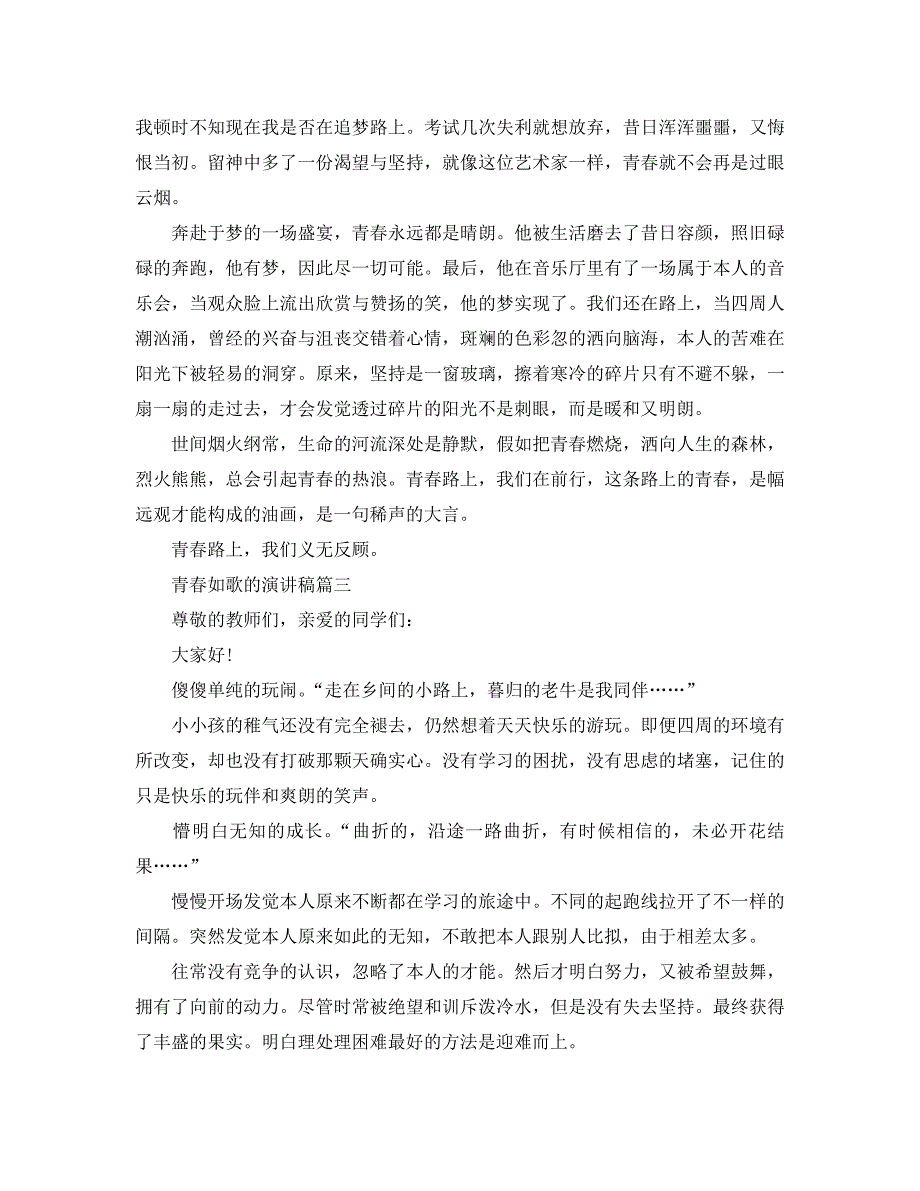 我顿时不知现在我是否在追梦路上。考试几次失利就想放弃，昔日浑浑噩噩，又悔恨当初。留神中多了一份渴望与坚持，就像这位艺术家一样，青春就不会再是过眼云烟。

奔赴于梦的一场盛宴，青春永远都是晴朗。他被生活磨去了昔日容颜，照旧碌碌的奔跑，他有梦，因此尽一切可能。最后，他在音乐厅里有了一场属于本人的音乐会，当观众脸上流出欣赏与赞扬的笑，他的梦实现了。我们还在路上，当四周人潮汹涌，曾经的兴奋与沮丧交错着心情，斑斓的色彩忽的洒向脑海，本人的苦难在阳光下被轻易的洞穿。原来，坚持是一窗玻璃，擦着寒冷的碎片只有不避不躲，一扇一扇的走过去，才会发觉透过碎片的阳光不是刺眼，而是暖和又明朗。

世间烟火纲常，生命的河流深处是静默，假如把青春燃烧，洒向人生的森林，烈火熊熊，总会引起青春的热浪。青春路上，我们在前行，这条路上的青春，是幅远观才能构成的油画，是一句稀声的大言。

青春路上，我们义无反顾。

青春如歌的演讲稿篇三

尊敬的教师们，亲爱的同学们：

大家好!

傻傻单纯的玩闹。“走在乡间的小路上，暮归的老牛是我同伴……”

小小孩的稚气还没有完全褪去，仍然想着天天快乐的游玩。即便四周的环境有所改变，却也没有打破那颗天确实心。没有学习的困扰，没有思虑的堵塞，记住的只是快乐的玩伴和爽朗的笑声。

懵明白无知的成长。“曲折的，沿途一路曲折，有时候相信的，未必开花结果……”

慢慢开场发觉本人原来不断都在学习的旅途中。不同的起跑线拉开了不一样的间隔。突然发觉本人原来如此的无知，不敢把本人跟别人比拟，由于相差太多。

往常没有竞争的认识，忽略了本人的才能。然后才明白努力，又被希望鼓舞，拥有了向前的动力。尽管时常被绝望和训斥泼冷水，但是没有失去坚持。最终获得了丰盛的果实。明白理处理困难最好的方法是迎难而上。